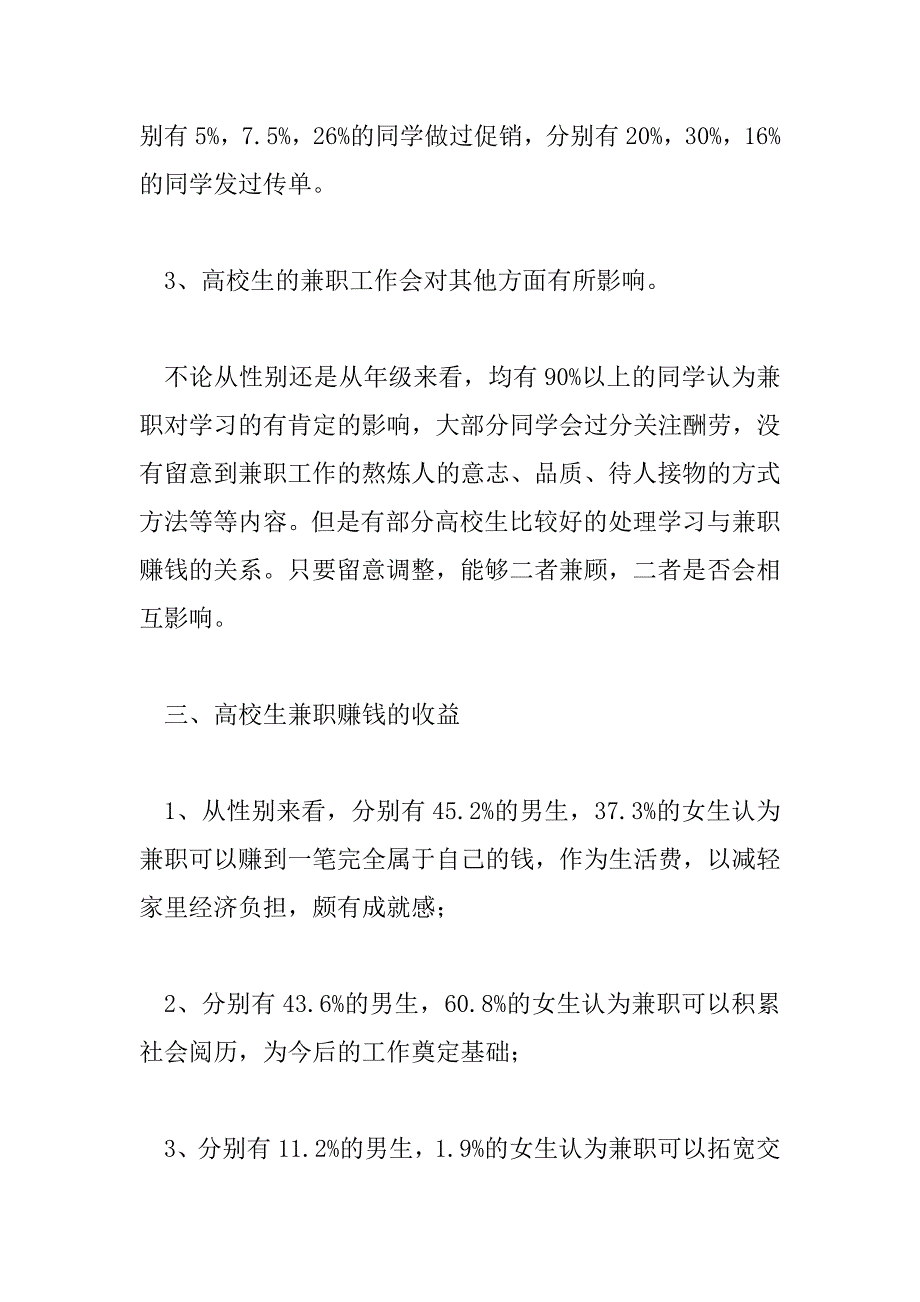 别有 5%，7.5%，26%的同学做过促销，分别有 20%，30%，16%的同学发过传单。

3、高校生的兼职工作会对其他方面有所影响。

不论从性别还是从年级来看，均有 90%以上的同学认为兼职对学习的有肯定的影响，大部分同学会过分关注酬劳，没有留意到兼职工作的熬炼人的意志、品质、待人接物的方式方法等等内容。但是有部分高校生比较好的处理学习与兼职赚钱的关系。只要留意调整，能够二者兼顾，二者是否会相互影响。

三、高校生兼职赚钱的收益

1、从性别来看，分别有 45.2%的男生，37.3%的女生认为兼职可以赚到一笔完全属于自己的钱，作为生活费，以减轻家里经济负担，颇有成就感；

2、分别有 43.6%的男生，60.8%的女生认为兼职可以积累社会阅历，为今后的工作奠定基础；

3、分别有 11.2%的男生，1.9%的女生认为兼职可以拓宽交